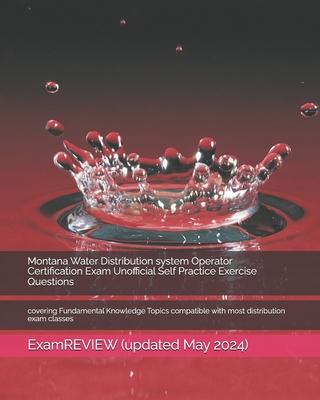 Montana Water Distribution system Operator Certification Exam Unofficial Self Practice Exercise Questions

covering Fundamental Knowledge Topics compatible with most distribution exam classes

ExamREVIEW (updated May 2024)